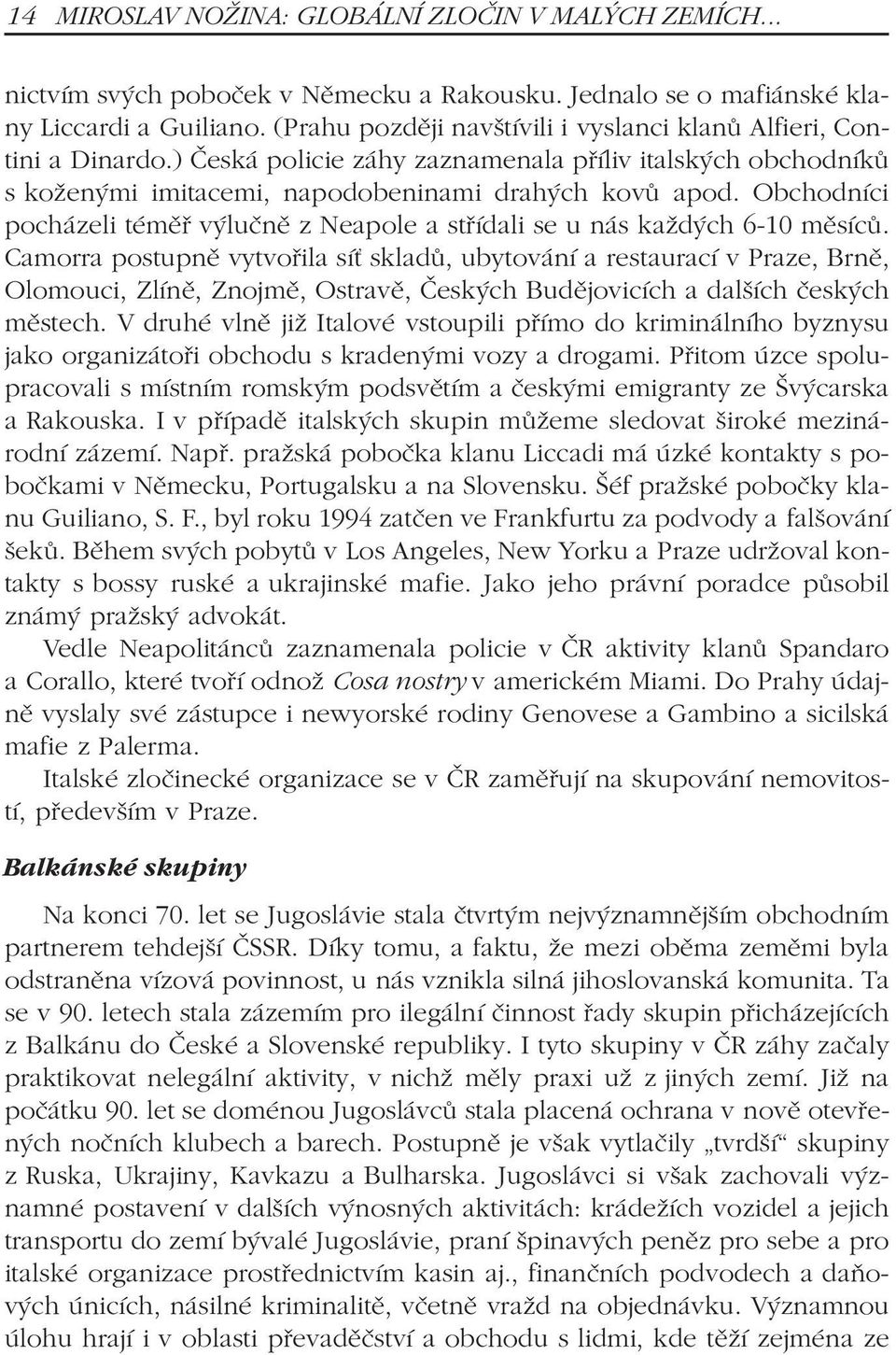 14 MIROSLAV NOŽINA: GLOBÁLNÍ ZLOČIN V MALÝCH ZEMÍCH...

nictvím svých poboček v Německu a Rakousku. Jednalo se o mafiánské klany Liccardi a Guiliano. (Prahu později navštívili i vyslanci klanů Alfieri, Contini a Dinardo.) Česká policie záhy zaznamenala příliv italských obchodníků s koženými imitacemi, napodobeninami drahých kovů apod. Obchodníci pocházeli téměř výlučně z Neapole a střídali se u nás každých 6-10 měsíců. Camorra postupně vytvořila síť skladů, ubytování a restaurací v Praze, Brně, Olomouci, Zlíně, Znojmě, Ostravě, Českých Budějovicích a dalších českých městech. V druhé vlně již Italové vstoupili přímo do kriminálního byznysu jako organizátoři obchodu s kradenými vozy a drogami. Přitom úzce spolupracovali s místním romským podsvětím a českými emigranty ze Švýcarska a Rakouska. I v případě italských skupin můžeme sledovat široké mezinárodní zázemí. Např. pražská pobočka klanu Liccadi má úzké kontakty s pobočkami v Německu, Portugalsku a na Slovensku. Šéf pražské pobočky klanu Guiliano, S. F., byl roku 1994 zatčen ve Frankfurtu za podvody a falšování šeků. Během svých pobytů v Los Angeles, New Yorku a Praze udržoval kontakty s bossy ruské a ukrajinské mafie. Jako jeho právní poradce působil známý pražský advokát.

Vedle Neapolitánců zaznamenala policie v ČR aktivity klanů Spandaro a Corallo, které tvoří odnož Cosa nostry v americkém Miami. Do Prahy údajně vyslaly své zástupce i newyorské rodiny Genovese a Gambino a sicilská mafie z Palerma.

Italské zločinecké organizace se v ČR zaměřují na skupování nemovitostí, především v Praze.

Balkánské skupiny

Na konci 70. let se Jugoslávie stala čtvrtým nejvýznamnějším obchodním partnerem tehdejší ČSSR. Díky tomu, a faktu, že mezi oběma zeměmi byla odstraněna vízová povinnost, u nás vznikla silná jihoslovanská komunita. Ta se v 90. letech stala zázemím pro ilegální činnost řady skupin přicházejících z Balkánu do České a Slovenské republiky. I tyto skupiny v ČR záhy začaly praktikovat nelegální aktivity, v nichž měly praxi už z jiných zemí. Již na počátku 90. let se doménou Jugoslávců stala placená ochrana v nově otevřených nočních klubech a barech. Postupně je však vytlačily „tvrdší“ skupiny z Ruska, Ukrajiny, Kavkazu a Bulharska. Jugoslávci si však zachovali významné postavení v dalších výnosných aktivitách: krádežích vozidel a jejich transportu do zemí bývalé Jugoslávie, praní špinavých peněz pro sebe a pro italské organizace prostřednictvím kasin aj., finančních podvodech a daňových únicích, násilné kriminalitě, včetně vražd na objednávku. Významnou úlohu hrají i v oblasti převaděčství a obchodu s lidmi, kde těží zejména ze